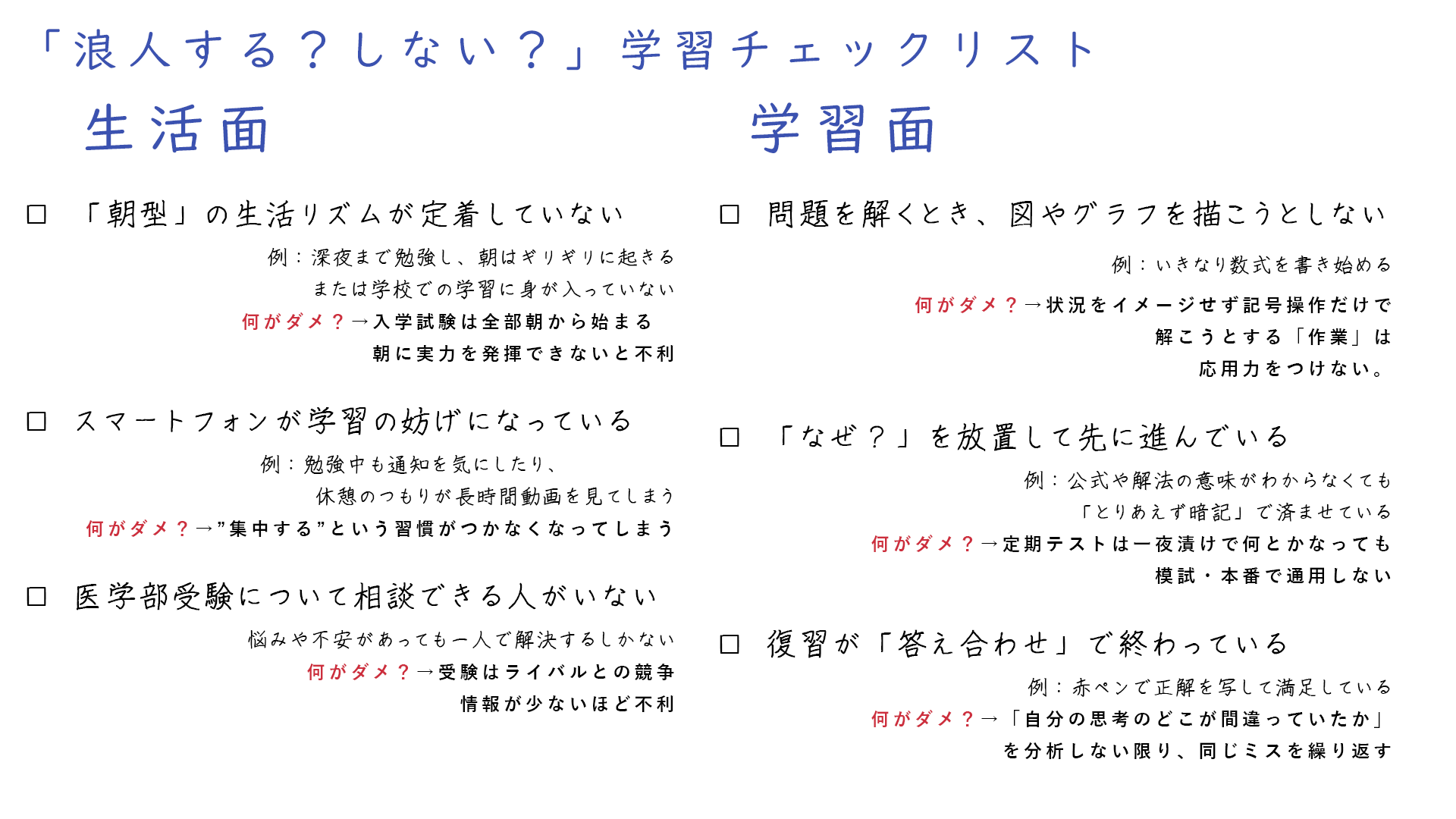 「浪人する？しない？」学習チェックリスト

生活面

□ 「朝型」の生活リズムが定着していない

例：深夜まで勉強し、朝はギリギリに起きる
または学校での学習に身が入っていない
何がダメ？→入学試験は全部朝から始まる
朝に実力を発揮できないと不利

□ スマートフォンが学習の妨げになっている

例：勉強中も通知を気にしたり、
休憩のつもりが長時間動画を見てしまう
何がダメ？→"集中する"という習慣がつかなくなってしまう

□ 医学部受験について相談できる人がいない

悩みや不安があっても一人で解決するしかない
何がダメ？→受験はライバルとの競争
情報が少ないほど不利

学習面

□ 問題を解くとき、図やグラフを描こうとしない

例：いきなり数式を書き始める
何がダメ？→状況をイメージせず記号操作だけで
解こうとする「作業」は
応用力をつけない。

□ 「なぜ？」を放置して先に進んでいる

例：公式や解法の意味がわからなくても
「とりあえず暗記」で済ませている
何がダメ？→定期テストは一夜漬けで何とかなっても
模試・本番で通用しない

□ 復習が「答え合わせ」で終わっている

例：赤ペンで正解を写して満足している
何がダメ？→「自分の思考のどこが間違っていたか」
を分析しない限り、同じミスを繰り返す